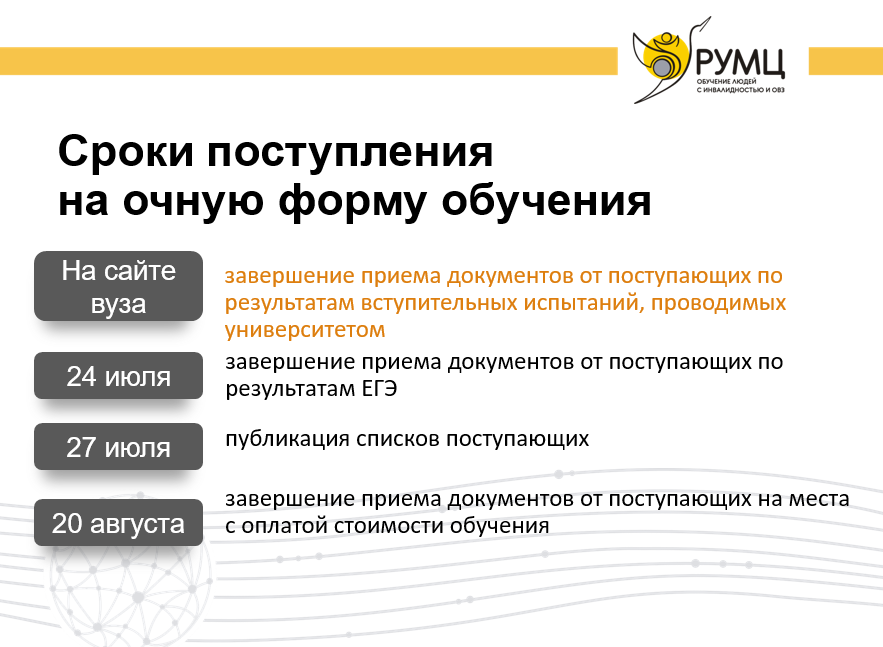 РУМЦ
ОБУЧЕНИЕ ЛЮДЕЙ С ИНВАЛИДНОСТЬЮ И ОВЗ

Сроки поступления на очную форму обучения

На сайте вуза

завершение приема документов от поступающих по результатам вступительных испытаний, проводимых университетом

24 июля

завершение приема документов от поступающих по результатам ЕГЭ

27 июля

публикация списков поступающих

20 августа

завершение приема документов от поступающих на места с оплатой стоимости обучения